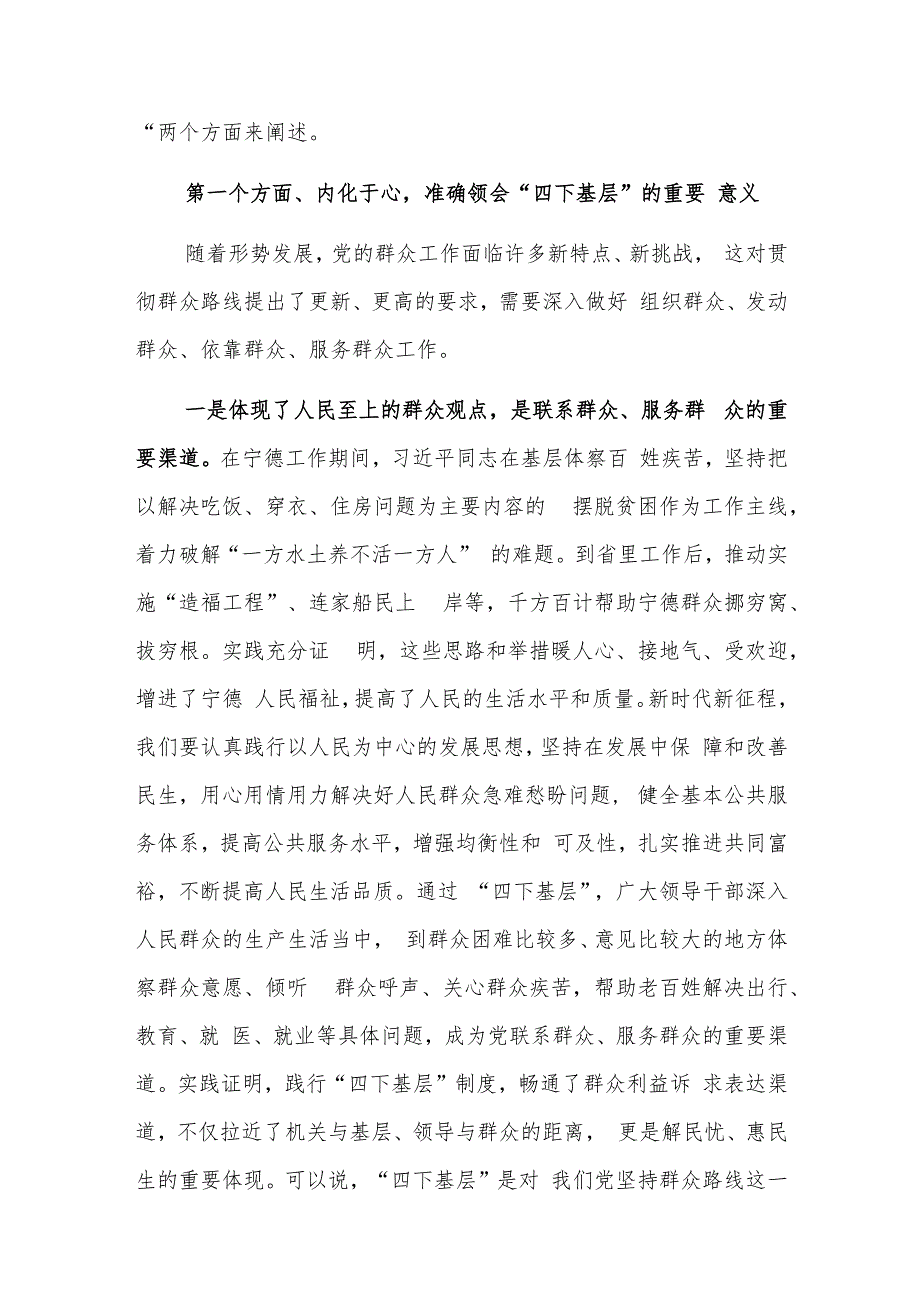 “两个方面来阐述。

第一个方面、内化于心，准确领会“四下基层”的重要 意义

随着形势发展，党的群众工作面临许多新特点、新挑战， 这对贯彻群众路线提出了更新、更高的要求，需要深入做好 组织群众、发动群众、依靠群众、服务群众工作。

一是体现了人民至上的群众观点，是联系群众、服务群 众的重要渠道。在宁德工作期间，习近平同志在基层体察百 姓疾苦，坚持把以解决吃饭、穿衣、住房问题为主要内容的 摆脱贫困作为工作主线，着力破解“一方水土养不活一方人” 的难题。到省里工作后，推动实施“造福工程”、连家船民上 岸等，千方百计帮助宁德群众挪穷窝、拔穷根。实践充分证 明，这些思路和举措暖人心、接地气、受欢迎，增进了宁德 人民福祉，提高了人民的生活水平和质量。新时代新征程，我们要认真践行以人民为中心的发展思想，坚持在发展中保 障和改善民生，用心用情用力解决好人民群众急难愁盼问题， 健全基本公共服务体系，提高公共服务水平，增强均衡性和 可及性，扎实推进共同富裕，不断提高人民生活品质。通过 “四下基层”，广大领导干部深入人民群众的生产生活当中， 到群众困难比较多、意见比较大的地方体察群众意愿、倾听 群众呼声、关心群众疾苦，帮助老百姓解决出行、教育、就 医、就业等具体问题，成为党联系群众、服务群众的重要渠道。实践证明，践行“四下基层”制度，畅通了群众利益诉 求表达渠道，不仅拉近了机关与基层、领导与群众的距离， 更是解民忧、惠民生的重要体现。可以说，“四下基层”是对 我们党坚持群众路线这一